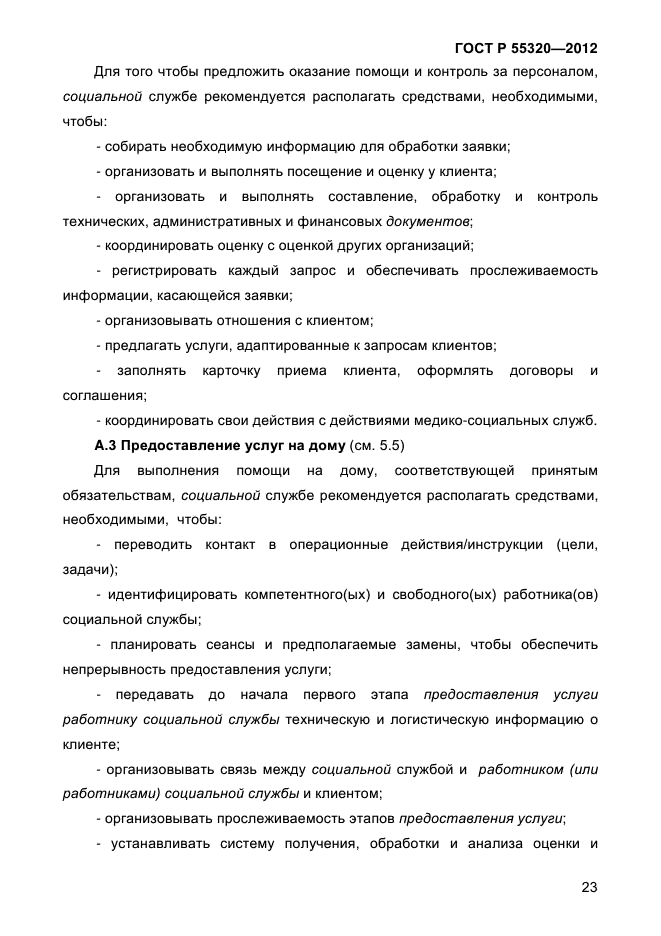 ГОСТ Р 55320—2012

Для того чтобы предложить оказание помощи и контроль за персоналом, социальной службе рекомендуется располагать средствами, необходимыми, чтобы:

- собирать необходимую информацию для обработки заявки;

- организовать и выполнять посещение и оценку у клиента;

- организовать и выполнять составление, обработку и контроль технических, административных и финансовых документов;

- координировать оценку с оценкой других организаций;

- регистрировать каждый запрос и обеспечивать прослеживаемость информации, касающейся заявки;

- организовывать отношения с клиентом;

- предлагать услуги, адаптированные к запросам клиентов;

- заполнять карточку приема клиента, оформлять договоры и соглашения;

- координировать свои действия с действиями медико-социальных служб.

А.3 Предоставление услуг на дому (см. 5.5)

Для выполнения помощи на дому, соответствующей принятым обязательствам, социальной службе рекомендуется располагать средствами, необходимыми, чтобы:

- переводить контакт в операционные действия/инструкции (цели, задачи);

- идентифицировать компетентного(ых) и свободного(ых) работника(ов) социальной службы;

- планировать сеансы и предполагаемые замены, чтобы обеспечить непрерывность предоставления услуги;

- передавать до начала первого этапа предоставления услуги работнику социальной службы техническую и логистическую информацию о клиенте;

- организовывать связь между социальной службой и работником (или работниками) социальной службы и клиентом;

- организовывать прослеживаемость этапов предоставления услуги;

- устанавливать систему получения, обработки и анализа оценки и

23